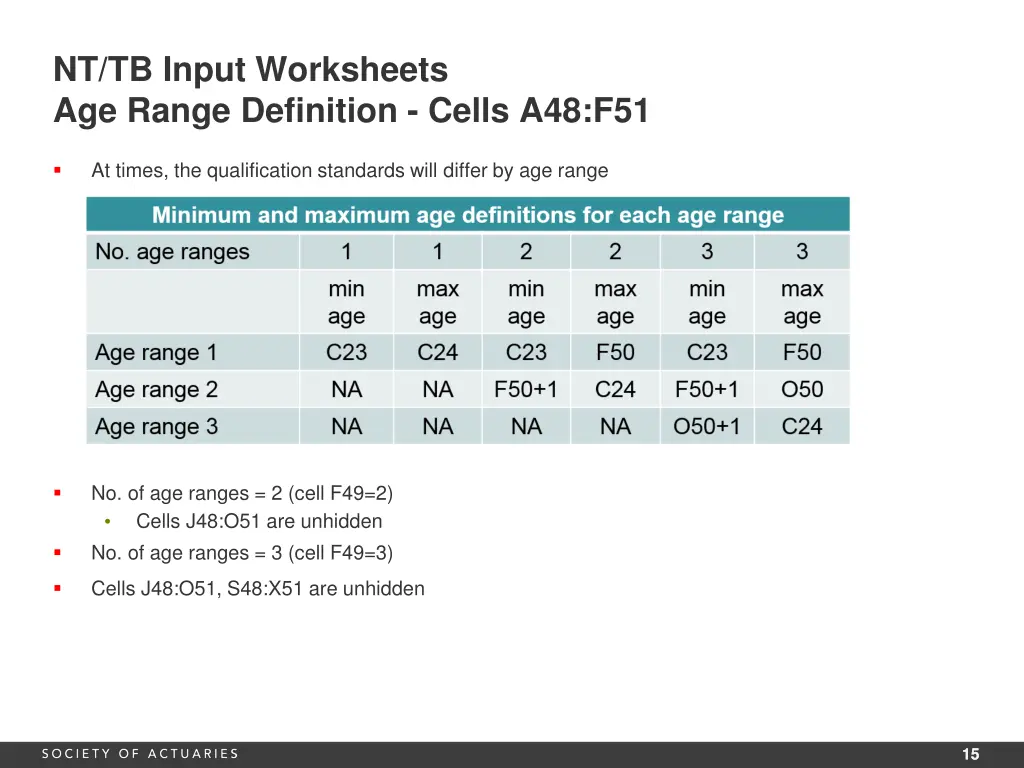 NT/TB Input Worksheets
Age Range Definition - Cells A48:F51

▪ At times, the qualification standards will differ by age range

| Minimum and maximum age definitions for each age range | | | | | | |
|---|---|---|---|---|---|---|
| No. age ranges | 1 | 1 | 2 | 2 | 3 | 3 |
| | min age | max age | min age | max age | min age | max age |
| Age range 1 | C23 | C24 | C23 | F50 | C23 | F50 |
| Age range 2 | NA | NA | F50+1 | C24 | F50+1 | O50 |
| Age range 3 | NA | NA | NA | NA | O50+1 | C24 |

▪ No. of age ranges = 2 (cell F49=2)
• Cells J48:O51 are unhidden
▪ No. of age ranges = 3 (cell F49=3)
▪ Cells J48:O51, S48:X51 are unhidden

SOCIETY OF ACTUARIES
15